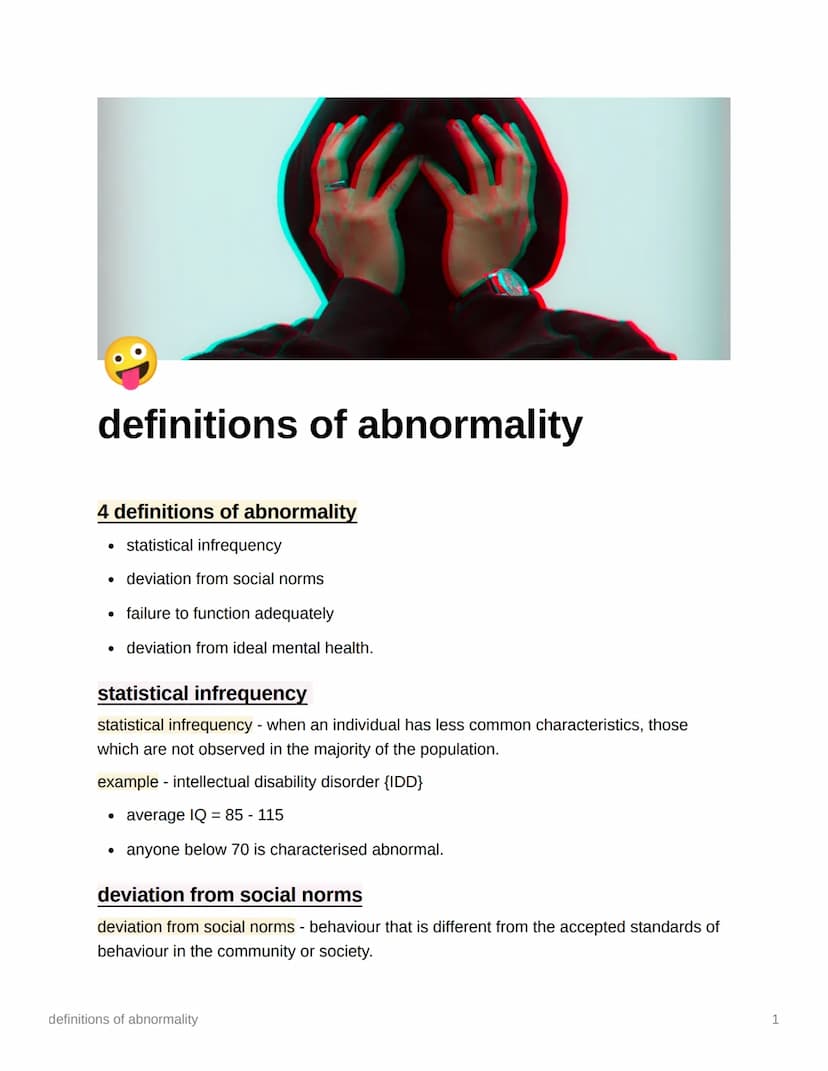 definitions of abnormality

4 definitions of abnormality

- statistical infrequency
- deviation from social norms
- failure to function adequately
- deviation from ideal mental health.

statistical infrequency

statistical infrequency - when an individual has less common characteristics, those which are not observed in the majority of the population.

example - intellectual disability disorder {IDD}

- average IQ = 85 - 115
- anyone below 70 is characterised abnormal.

deviation from social norms

deviation from social norms - behaviour that is different from the accepted standards of behaviour in the community or society.

definitions of abnormality

1